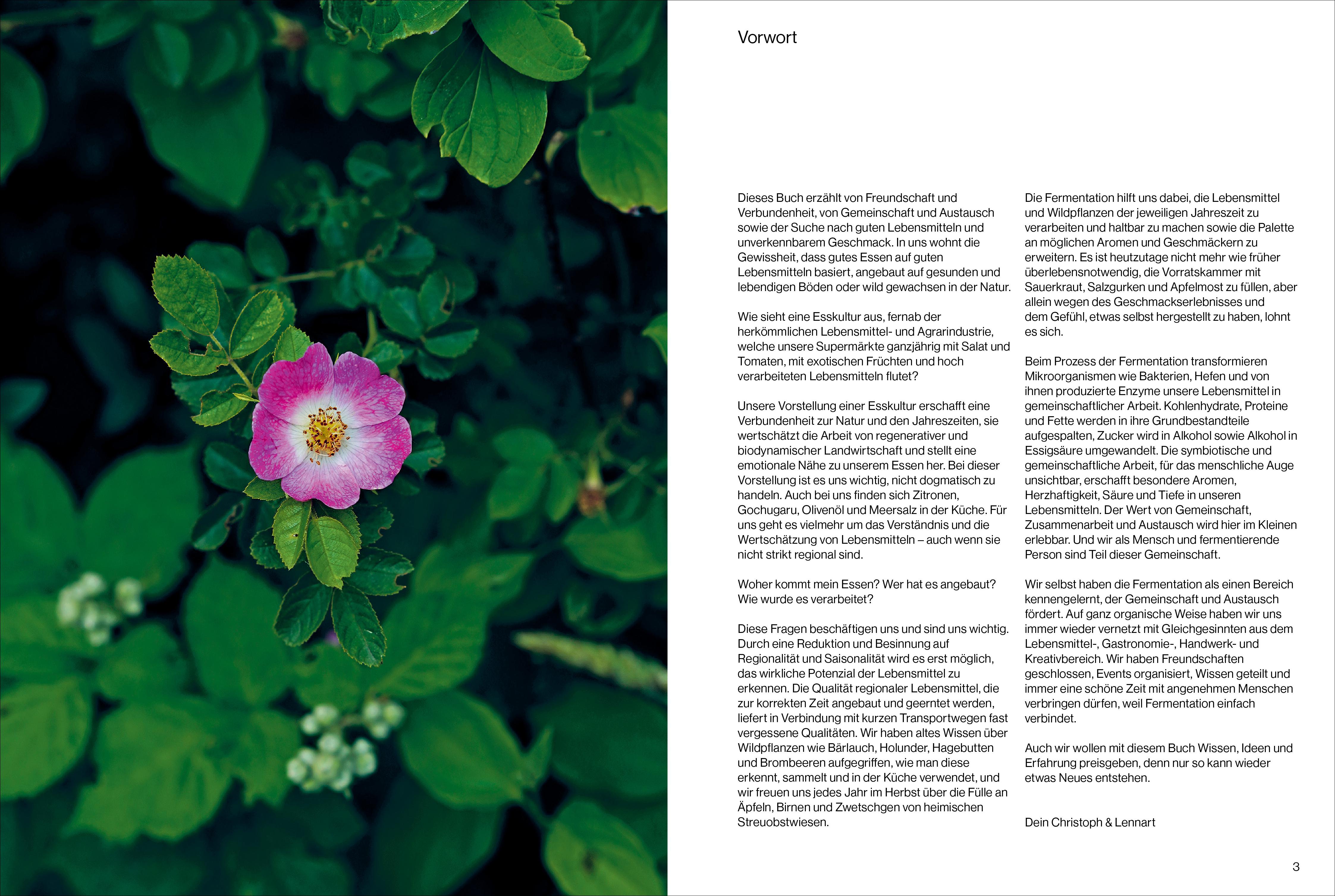 Vorwort

Dieses Buch erzählt von Freundschaft und Verbundenheit, von Gemeinschaft und Austausch sowie der Suche nach guten Lebensmitteln und unverkennbarem Geschmack. In uns wohnt die Gewissheit, dass gutes Essen auf guten Lebensmitteln basiert, angebaut auf gesunden und lebendigen Böden oder wild gewachsen in der Natur.

Wie sieht eine Esskultur aus, fernab der herkömmlichen Lebensmittel- und Agrarindustrie, welche unsere Supermärkte ganzjährig mit Salat und Tomaten, mit exotischen Früchten und hoch verarbeiteten Lebensmitteln flutet?

Unsere Vorstellung einer Esskultur erschafft eine Verbundenheit zur Natur und den Jahreszeiten, sie wertschätzt die Arbeit von regenerativer und biodynamischer Landwirtschaft und stellt eine emotionale Nähe zu unserem Essen her. Bei dieser Vorstellung ist es uns wichtig, nicht dogmatisch zu handeln. Auch bei uns finden sich Zitronen, Gochugaru, Olivenöl und Meersalz in der Küche. Für uns geht es vielmehr um das Verständnis und die Wertschätzung von Lebensmitteln – auch wenn sie nicht strikt regional sind.

Woher kommt mein Essen? Wer hat es angebaut? Wie wurde es verarbeitet?

Diese Fragen beschäftigen uns und sind uns wichtig. Durch eine Reduktion und Besinnung auf Regionalität und Saisonalität wird es erst möglich, das wirkliche Potenzial der Lebensmittel zu erkennen. Die Qualität regionaler Lebensmittel, die zur korrekten Zeit angebaut und geerntet werden, liefert in Verbindung mit kurzen Transportwegen fast vergessene Qualitäten. Wir haben altes Wissen über Wildpflanzen wie Bärlauch, Holunder, Hagebutten und Brombeeren aufgegriffen, wie man diese erkennt, sammelt und in der Küche verwendet, und wir freuen uns jedes Jahr im Herbst über die Fülle an Äpfeln, Birnen und Zwetschgen von heimischen Streuobstwiesen.

Die Fermentation hilft uns dabei, die Lebensmittel und Wildpflanzen der jeweiligen Jahreszeit zu verarbeiten und haltbar zu machen sowie die Palette an möglichen Aromen und Geschmäckern zu erweitern. Es ist heutzutage nicht mehr wie früher überlebensnotwendig, die Vorratskammer mit Sauerkraut, Salzgurken und Apfelmost zu füllen, aber allein wegen des Geschmackserlebnisses und dem Gefühl, etwas selbst hergestellt zu haben, lohnt es sich.

Beim Prozess der Fermentation transformieren Mikroorganismen wie Bakterien, Hefen und von ihnen produzierte Enzyme unsere Lebensmittel in gemeinschaftlicher Arbeit. Kohlenhydrate, Proteine und Fette werden in ihre Grundbestandteile aufgespalten, Zucker wird in Alkohol sowie Alkohol in Essigsäure umgewandelt. Die symbiotische und gemeinschaftliche Arbeit, für das menschliche Auge unsichtbar, erschafft besondere Aromen, Herzhaftigkeit, Säure und Tiefe in unseren Lebensmitteln. Der Wert von Gemeinschaft, Zusammenarbeit und Austausch wird hier im Kleinen erlebbar. Und wir als Mensch und fermentierende Person sind Teil dieser Gemeinschaft.

Wir selbst haben die Fermentation als einen Bereich kennengelernt, der Gemeinschaft und Austausch fördert. Auf ganz organische Weise haben wir uns immer wieder vernetzt mit Gleichgesinnten aus dem Lebensmittel-, Gastronomie-, Handwerk- und Kreativbereich. Wir haben Freundschaften geschlossen, Events organisiert, Wissen geteilt und immer eine schöne Zeit mit angenehmen Menschen verbringen dürfen, weil Fermentation einfach verbindet.

Auch wir wollen mit diesem Buch Wissen, Ideen und Erfahrung preisgeben, denn nur so kann wieder etwas Neues entstehen.

Dein Christoph & Lennart

3